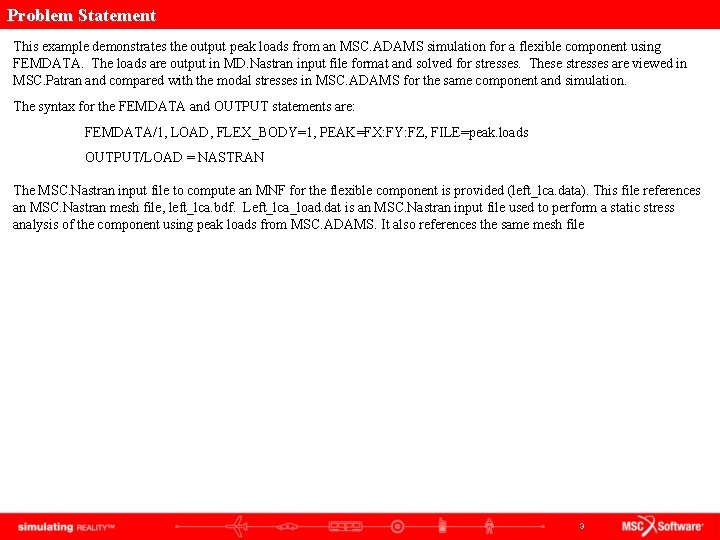 Problem Statement

This example demonstrates the output peak loads from an MSC.ADAMS simulation for a flexible component using FEMDATA. The loads are output in MD.Nastran input file format and solved for stresses. These stresses are viewed in MSC.Patran and compared with the modal stresses in MSC.ADAMS for the same component and simulation.

The syntax for the FEMDATA and OUTPUT statements are:

FEMDATA/1, LOAD, FLEX_BODY=1, PEAK=FX:FY:FZ, FILE=peak.loads

OUTPUT/LOAD = NASTRAN

The MSC.Nastran input file to compute an MNF for the flexible component is provided (left_lca.data). This file references an MSC.Nastran mesh file, left_lca.bdf. Left_lca_load.dat is an MSC.Nastran input file used to perform a static stress analysis of the component using peak loads from MSC.ADAMS. It also references the same mesh file

simulating REALITY™

3

MSC Software